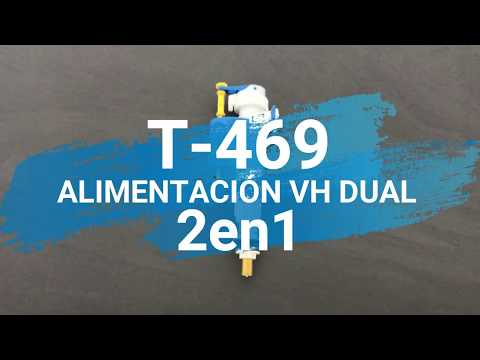 T-469
ALIMENTACIÓN VH DUAL
2en1